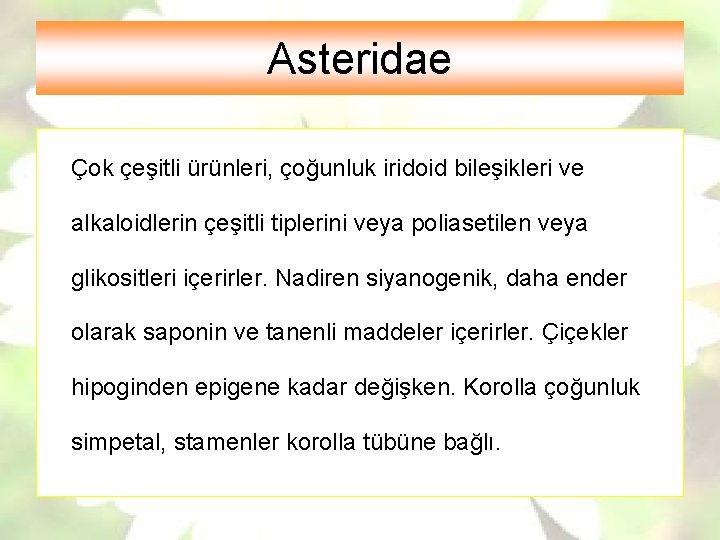 Asteridae

Çok çeşitli ürünleri, çoğunluk iridoid bileşikleri ve alkaloidlerin çeşitli tiplerini veya poliasetilen veya glikositleri içerirler. Nadiren siyanogenik, daha ender olarak saponin ve tanenli maddeler içerirler. Çiçekler hipoginden epigene kadar değişken. Korolla çoğunluk simpetal, stamenler korolla tübüne bağlı.